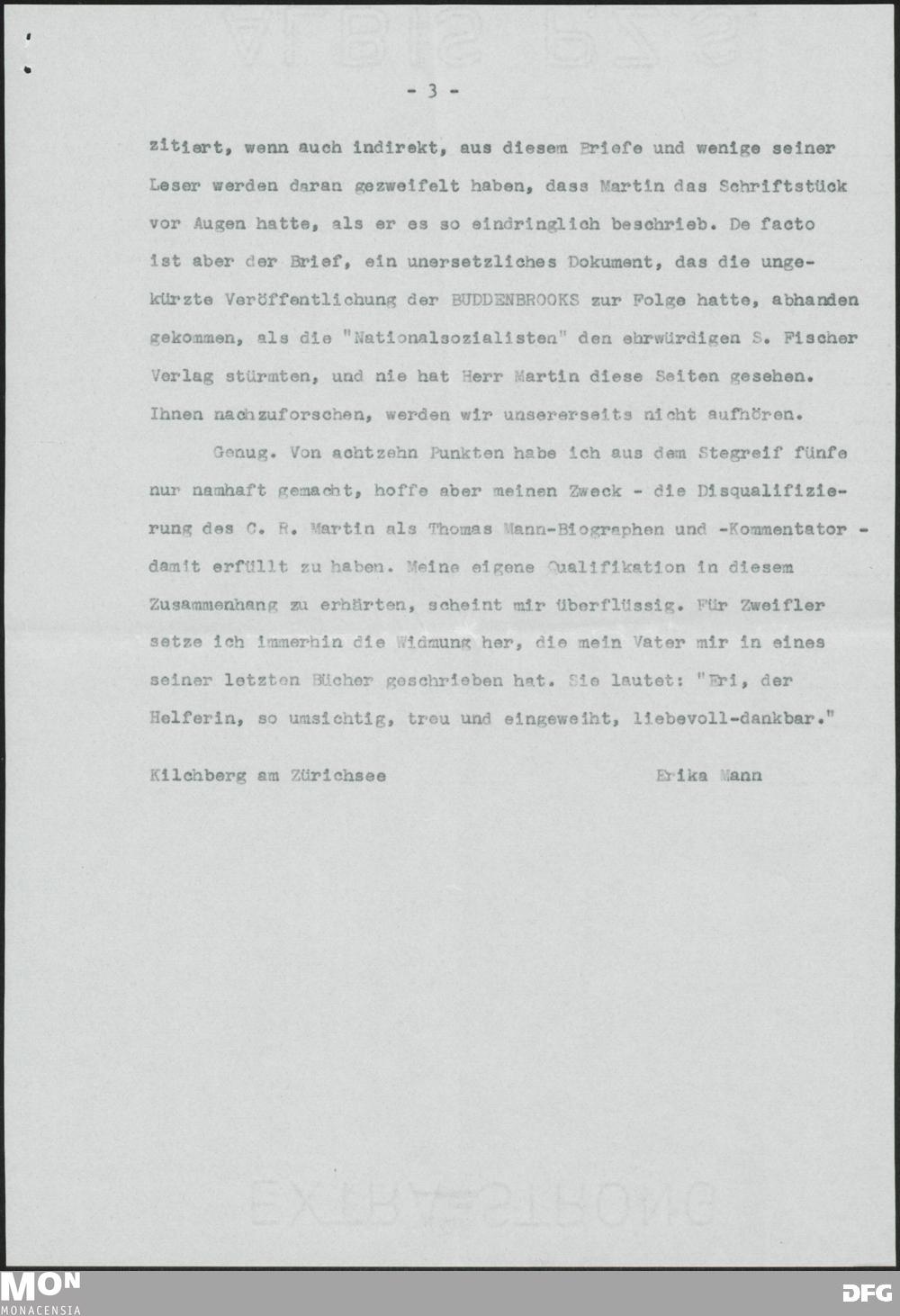 - 3 -

zitiert, wenn auch indirekt, aus diesem Briefe und wenige seiner Leser werden daran gezweifelt haben, dass Martin das Schriftstück vor Augen hatte, als er es so eindringlich beschrieb. De facto ist aber der Brief, ein unersetzliches Dokument, das die ungekürzte Veröffentlichung der BUDDENBROOKS zur Folge hatte, abhanden gekommen, als die "Nationalsozialisten" den ehrwürdigen S. Fischer Verlag stürmten, und nie hat Herr Martin diese Seiten gesehen. Ihnen nachzuforschen, werden wir unsererseits nicht aufhören.

Genug. Von achtzehn Punkten habe ich aus dem Stegreif fünfe nur namhaft gemacht, hoffe aber meinen Zweck - die Disqualifizierung des C. R. Martin als Thomas Mann-Biographen und -Kommentator - damit erfüllt zu haben. Meine eigene Qualifikation in diesem Zusammenhang zu erhärten, scheint mir überflüssig. Für Zweifler setze ich immerhin die Widmung her, die mein Vater mir in eines seiner letzten Bücher geschrieben hat. Sie lautet: "Eri, der Helferin, so umsichtig, treu und eingeweiht, liebevoll-dankbar."

Kilchberg am Zürichsee

Erika Mann

MON
MONACENSIA

DFG